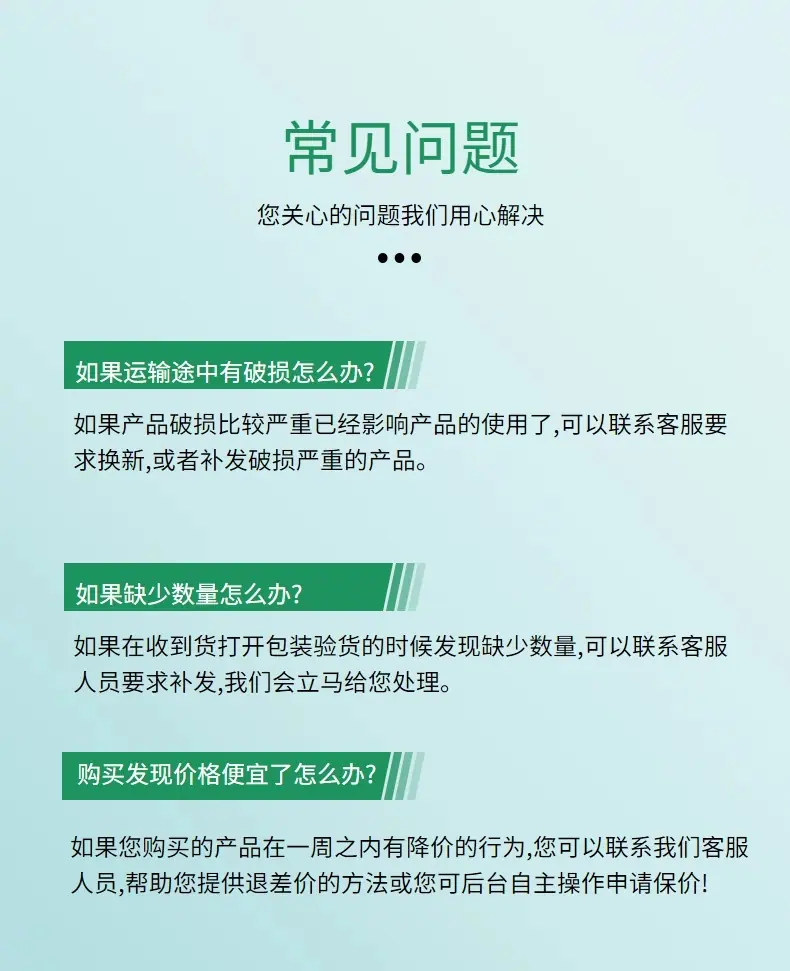 常见问题

您关心的问题我们用心解决

如果运输途中有破损怎么办?

如果产品破损比较严重已经影响产品的使用了,可以联系客服要求换新,或者补发破损严重的产品。

如果缺少数量怎么办?

如果在收到货打开包装验货的时候发现缺少数量,可以联系客服人员要求补发,我们会立马给您处理。

购买发现价格便宜了怎么办?

如果您购买的产品在一周之内有降价的行为,您可以联系我们客服人员,帮助您提供退差价的方法或您可后台自主操作申请保价!